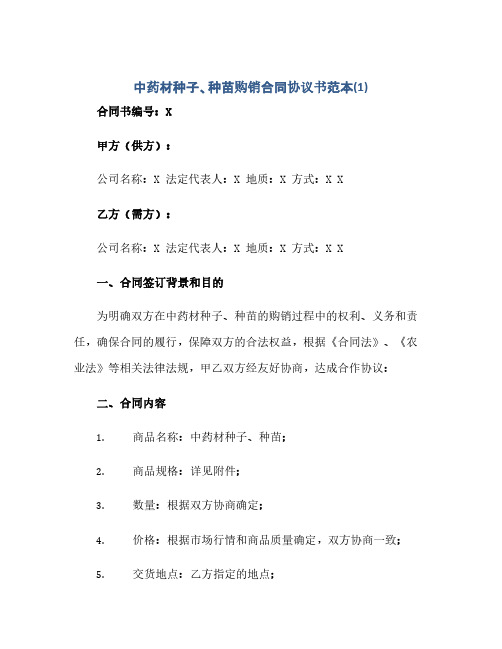 中药材种子、种苗购销合同协议书范本(1)

合同书编号：X

甲方（供方）：

公司名称：X 法定代表人：X 地质：X 方式：X X

乙方（需方）：

公司名称：X 法定代表人：X 地质：X 方式：X X

一、合同签订背景和目的

为明确双方在中药材种子、种苗的购销过程中的权利、义务和责任，确保合同的履行，保障双方的合法权益，根据《合同法》、《农业法》等相关法律法规，甲乙双方经友好协商，达成合作协议：

二、合同内容

1. 商品名称：中药材种子、种苗；

2. 商品规格：详见附件；

3. 数量：根据双方协商确定；

4. 价格：根据市场行情和商品质量确定，双方协商一致；

5. 交货地点：乙方指定的地点；